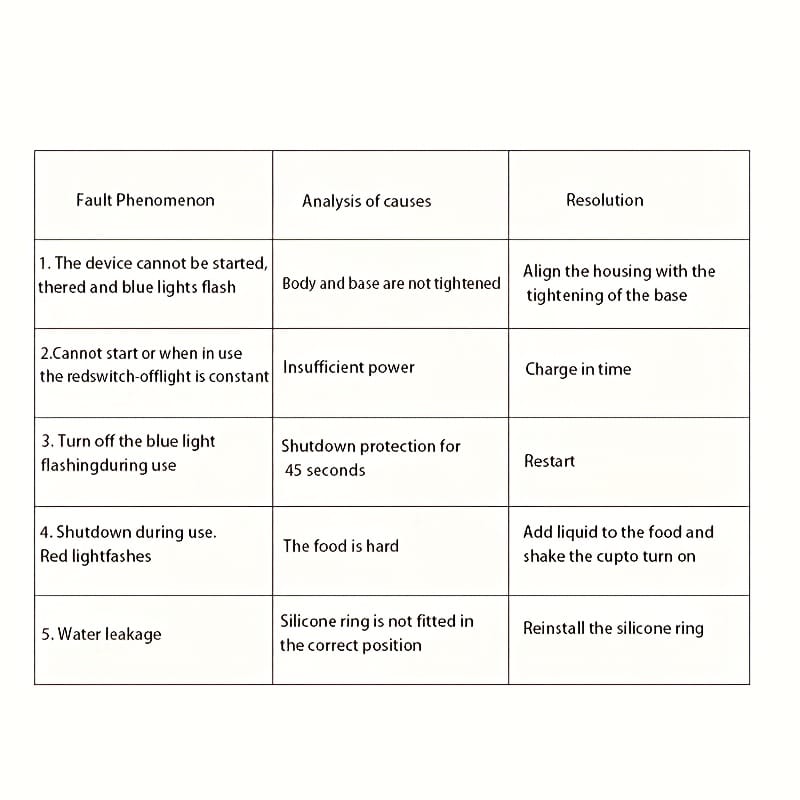 | Fault Phenomenon | Analysis of causes | Resolution |
|---|---|---|
| 1. The device cannot be started, thered and blue lights flash | Body and base are not tightened | Align the housing with the tightening of the base |
| 2.Cannot start or when in use the redswitch-offlight is constant | Insufficient power | Charge in time |
| 3. Turn off the blue light flashingduring use | Shutdown protection for 45 seconds | Restart |
| 4. Shutdown during use. Red lightfashes | The food is hard | Add liquid to the food and shake the cupto turn on |
| 5. Water leakage | Silicone ring is not fitted in the correct position | Reinstall the silicone ring |